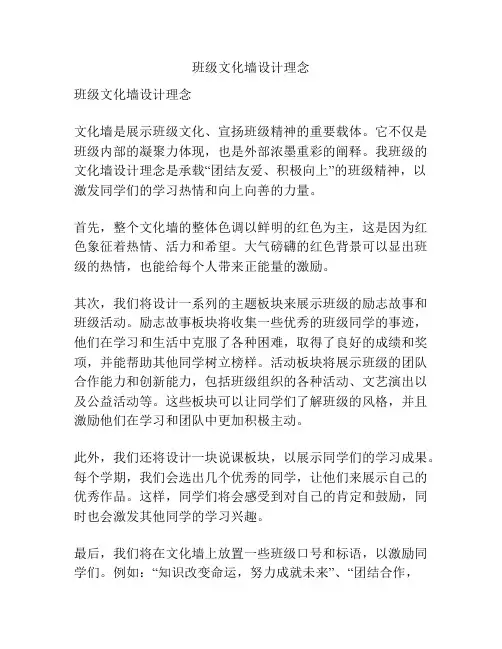 班级文化墙设计理念

班级文化墙设计理念

文化墙是展示班级文化、宣扬班级精神的重要载体。它不仅是班级内部的凝聚力体现，也是外部浓墨重彩的阐释。我班级的文化墙设计理念是承载“团结友爱、积极向上”的班级精神，以激发同学们的学习热情和向上向善的力量。

首先，整个文化墙的整体色调以鲜明的红色为主，这是因为红色象征着热情、活力和希望。大气磅礴的红色背景可以显出班级的热情，也能给每个人带来正能量的激励。

其次，我们将设计一系列的主题板块来展示班级的励志故事和班级活动。励志故事板块将收集一些优秀的班级同学的事迹，他们在学习和生活中克服了各种困难，取得了良好的成绩和奖项，并能帮助其他同学树立榜样。活动板块将展示班级的团队合作能力和创新能力，包括班级组织的各种活动、文艺演出以及公益活动等。这些板块可以让同学们了解班级的风格，并且激励他们在学习和团队中更加积极主动。

此外，我们还将设计一块说课板块，以展示同学们的学习成果。每个学期，我们会选出几个优秀的同学，让他们来展示自己的优秀作品。这样，同学们将会感受到对自己的肯定和鼓励，同时也会激发其他同学的学习兴趣。

最后，我们将在文化墙上放置一些班级口号和标语，以激励同学们。例如：“知识改变命运，努力成就未来”、“团结合作，